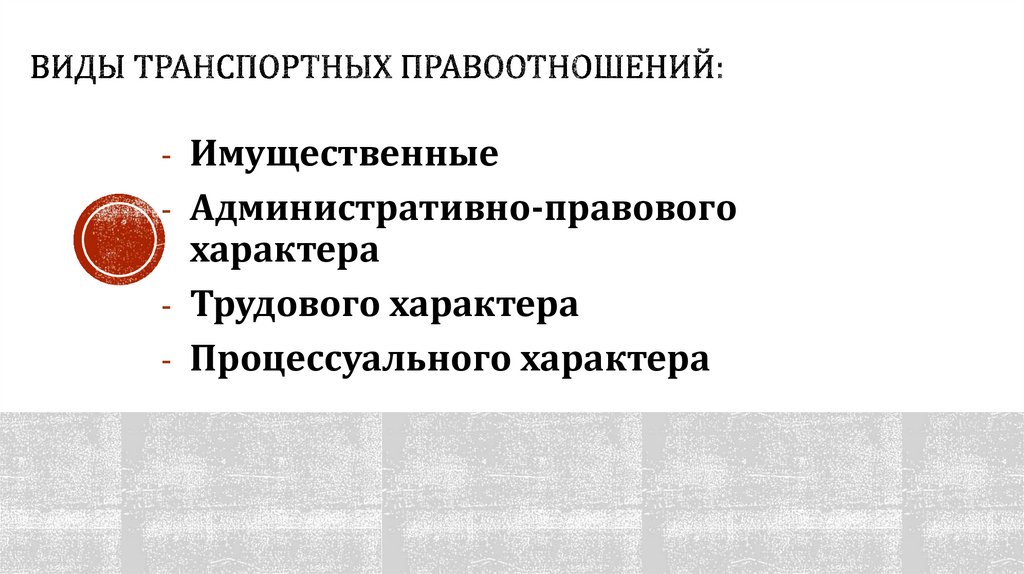 ВИДЫ ТРАНСПОРТНЫХ ПРАВООТНОШЕНИЙ:

- Имущественные
- Административно-правового характера
- Трудового характера
- Процессуального характера